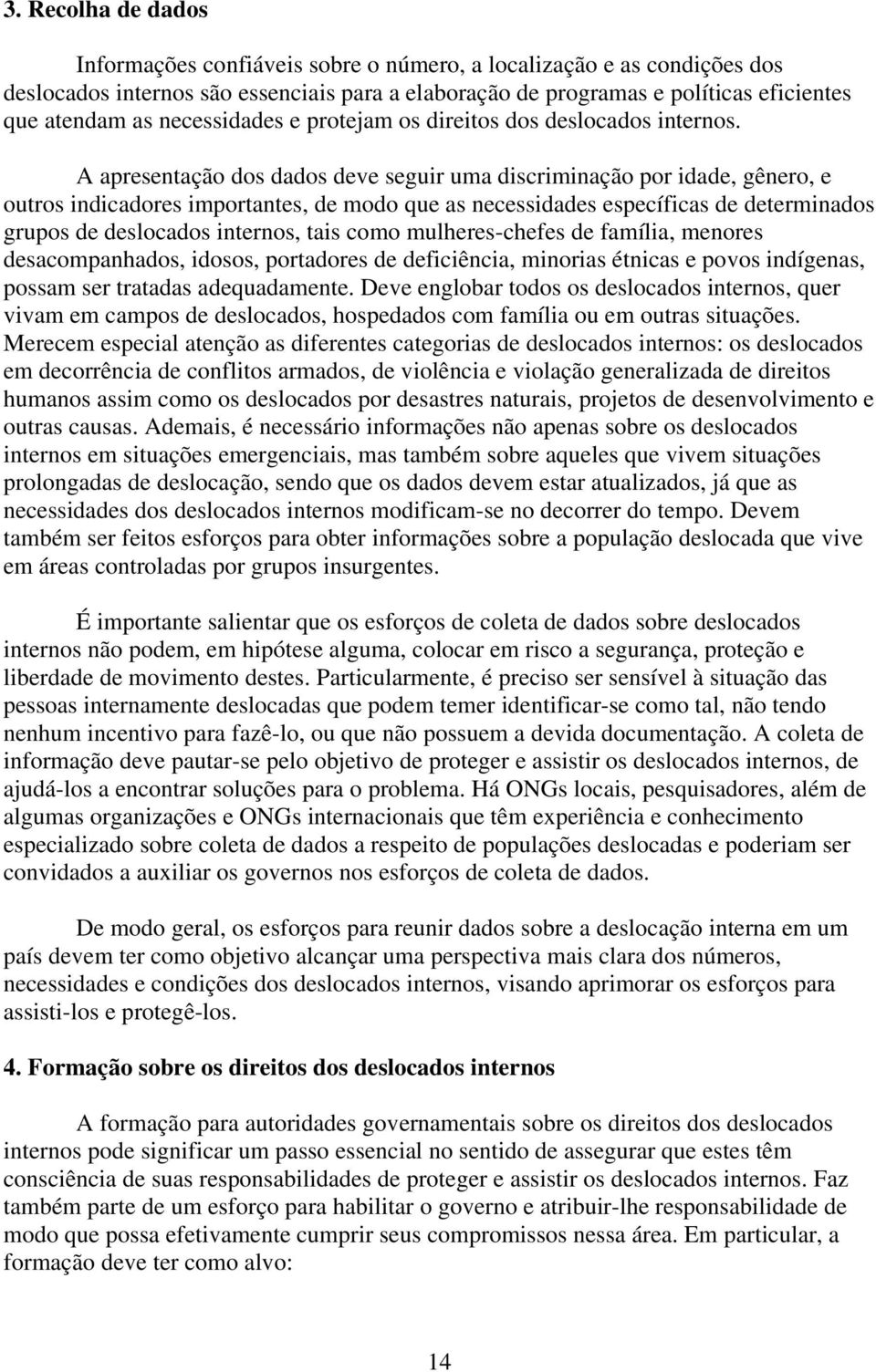 3. Recolha de dados

Informações confiáveis sobre o número, a localização e as condições dos deslocados internos são essenciais para a elaboração de programas e políticas eficientes que atendam as necessidades e protejam os direitos dos deslocados internos.

A apresentação dos dados deve seguir uma discriminação por idade, gênero, e outros indicadores importantes, de modo que as necessidades específicas de determinados grupos de deslocados internos, tais como mulheres-chefes de família, menores desacompanhados, idosos, portadores de deficiência, minorias étnicas e povos indígenas, possam ser tratadas adequadamente. Deve englobar todos os deslocados internos, quer vivam em campos de deslocados, hospedados com família ou em outras situações. Merecem especial atenção as diferentes categorias de deslocados internos: os deslocados em decorrência de conflitos armados, de violência e violação generalizada de direitos humanos assim como os deslocados por desastres naturais, projetos de desenvolvimento e outras causas. Ademais, é necessário informações não apenas sobre os deslocados internos em situações emergenciais, mas também sobre aqueles que vivem situações prolongadas de deslocação, sendo que os dados devem estar atualizados, já que as necessidades dos deslocados internos modificam-se no decorrer do tempo. Devem também ser feitos esforços para obter informações sobre a população deslocada que vive em áreas controladas por grupos insurgentes.

É importante salientar que os esforços de coleta de dados sobre deslocados internos não podem, em hipótese alguma, colocar em risco a segurança, proteção e liberdade de movimento destes. Particularmente, é preciso ser sensível à situação das pessoas internamente deslocadas que podem temer identificar-se como tal, não tendo nenhum incentivo para fazê-lo, ou que não possuem a devida documentação. A coleta de informação deve pautar-se pelo objetivo de proteger e assistir os deslocados internos, de ajudá-los a encontrar soluções para o problema. Há ONGs locais, pesquisadores, além de algumas organizações e ONGs internacionais que têm experiência e conhecimento especializado sobre coleta de dados a respeito de populações deslocadas e poderiam ser convidados a auxiliar os governos nos esforços de coleta de dados.

De modo geral, os esforços para reunir dados sobre a deslocação interna em um país devem ter como objetivo alcançar uma perspectiva mais clara dos números, necessidades e condições dos deslocados internos, visando aprimorar os esforços para assisti-los e protegê-los.

4. Formação sobre os direitos dos deslocados internos

A formação para autoridades governamentais sobre os direitos dos deslocados internos pode significar um passo essencial no sentido de assegurar que estes têm consciência de suas responsabilidades de proteger e assistir os deslocados internos. Faz também parte de um esforço para habilitar o governo e atribuir-lhe responsabilidade de modo que possa efetivamente cumprir seus compromissos nessa área. Em particular, a formação deve ter como alvo:

14